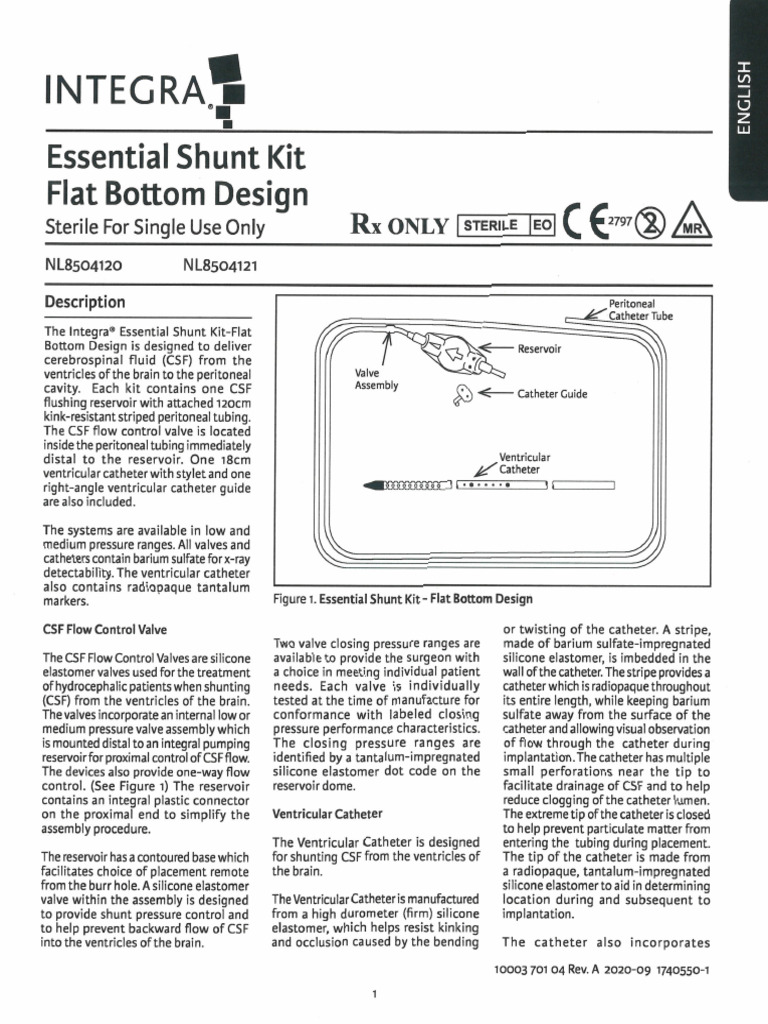 INTEGRA

ENGLISH

Essential Shunt Kit
Flat Bottom Design

Sterile For Single Use Only

Rx ONLY STERILE EO CE 2797 MR

NL8504120 NL8504121

Description

The Integra® Essential Shunt Kit-Flat Bottom Design is designed to deliver cerebrospinal fluid (CSF) from the ventricles of the brain to the peritoneal cavity. Each kit contains one CSF flushing reservoir with attached 120cm kink-resistant striped peritoneal tubing. The CSF flow control valve is located inside the peritoneal tubing immediately distal to the reservoir. One 18cm ventricular catheter with stylet and one right-angle ventricular catheter guide are also included.

The systems are available in low and medium pressure ranges. All valves and catheters contain barium sulfate for x-ray detectability. The ventricular catheter also contains radiopaque tantalum markers.

Peritoneal Catheter Tube

Reservoir

Valve Assembly

Catheter Guide

Ventricular Catheter

Figure 1. Essential Shunt Kit - Flat Bottom Design

CSF Flow Control Valve

The CSF Flow Control Valves are silicone elastomer valves used for the treatment of hydrocephalic patients when shunting (CSF) from the ventricles of the brain. The valves incorporate an internal low or medium pressure valve assembly which is mounted distal to an integral pumping reservoir for proximal control of CSF flow. The devices also provide one-way flow control. (See Figure 1) The reservoir contains an integral plastic connector on the proximal end to simplify the assembly procedure.

The reservoir has a contoured base which facilitates choice of placement remote from the burr hole. A silicone elastomer valve within the assembly is designed to provide shunt pressure control and to help prevent backward flow of CSF into the ventricles of the brain.

Two valve closing pressure ranges are available to provide the surgeon with a choice in meeting individual patient needs. Each valve is individually tested at the time of manufacture for conformance with labeled closing pressure performance characteristics. The closing pressure ranges are identified by a tantalum-impregnated silicone elastomer dot code on the reservoir dome.

Ventricular Catheter

The Ventricular Catheter is designed for shunting CSF from the ventricles of the brain.

The Ventricular Catheter is manufactured from a high durometer (firm) silicone elastomer, which helps resist kinking and occlusion caused by the bending or twisting of the catheter. A stripe, made of barium sulfate-impregnated silicone elastomer, is imbedded in the wall of the catheter. The stripe provides a catheter which is radiopaque throughout its entire length, while keeping barium sulfate away from the surface of the catheter and allowing visual observation of flow through the catheter during implantation. The catheter has multiple small perforations near the tip to facilitate drainage of CSF and to help reduce clogging of the catheter lumen. The extreme tip of the catheter is closed to help prevent particulate matter from entering the tubing during placement. The tip of the catheter is made from a radiopaque, tantalum-impregnated silicone elastomer to aid in determining location during and subsequent to implantation.

The catheter also incorporates

10003 701 04 Rev. A 2020-09 1740550-1

1